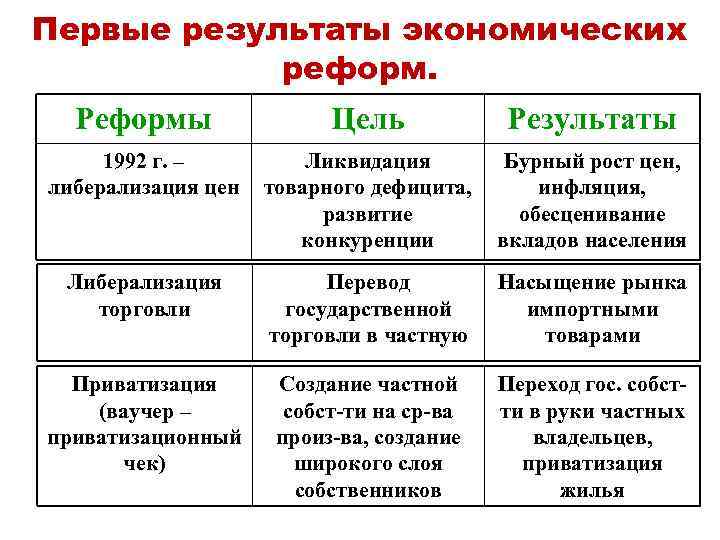 Первые результаты экономических реформ.

| Реформы | Цель | Результаты |
|---|---|---|
| 1992 г. – либерализация цен | Ликвидация товарного дефицита, развитие конкуренции | Бурный рост цен, инфляция, обесценивание вкладов населения |
| Либерализация торговли | Перевод государственной торговли в частную | Насыщение рынка импортными товарами |
| Приватизация (ваучер – приватизационный чек) | Создание частной собст-ти на ср-ва произ-ва, создание широкого слоя собственников | Переход гос. собст-ти в руки частных владельцев, приватизация жилья |